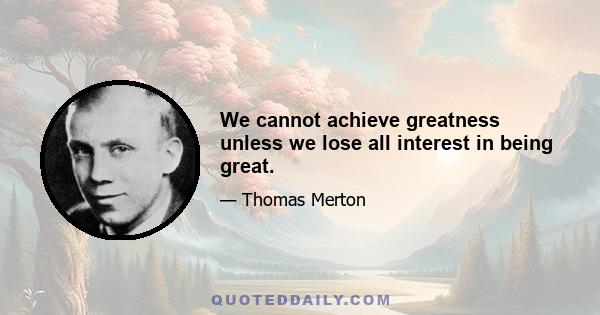 We cannot achieve greatness unless we lose all interest in being great.

— Thomas Merton

QUOTEDDAILY.COM